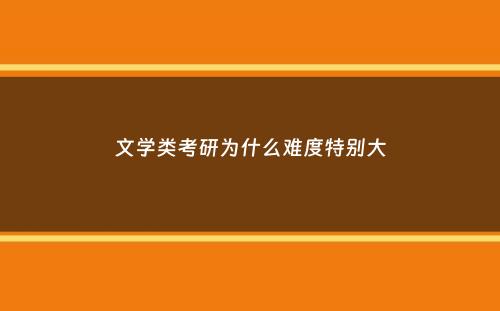 文学类考研为什么难度特别大